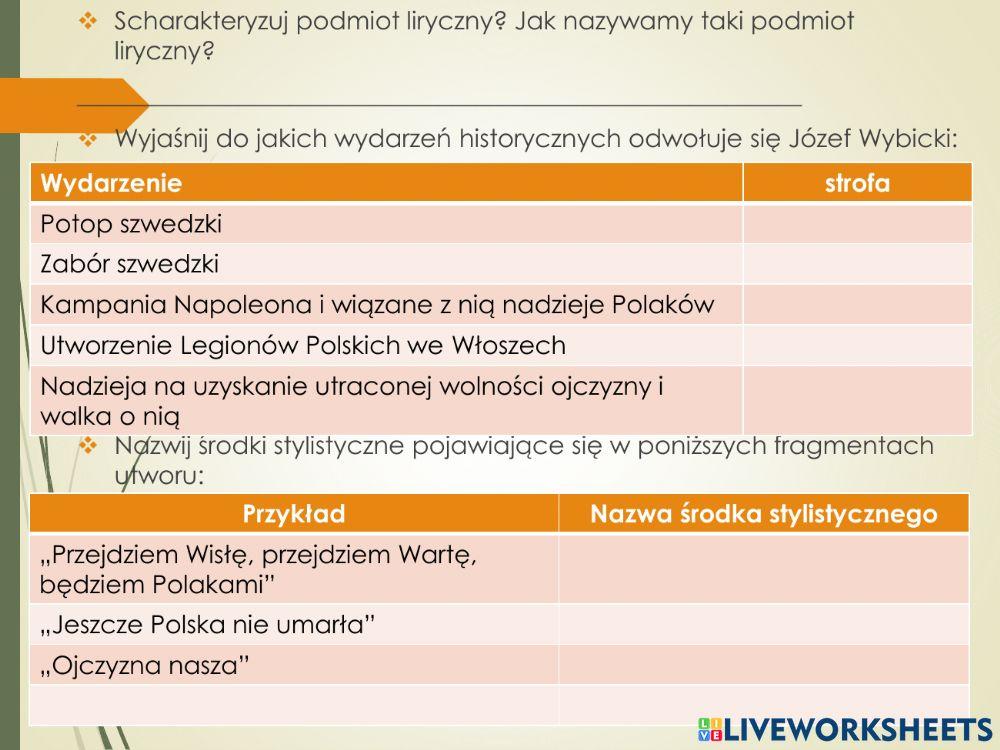 ❖ Scharakteryzuj podmiot liryczny? Jak nazywamy taki podmiot liryczny?

❖ Wyjaśnij do jakich wydarzeń historycznych odwołuje się Józef Wybicki:

| Wydarzenie | strofa |
|---|---|
| Potop szwedzki | |
| Zabór szwedzki | |
| Kampania Napoleona i wiązane z nią nadzieje Polaków | |
| Utworzenie Legionów Polskich we Włoszech | |
| Nadzieja na uzyskanie utraconej wolności ojczyzny i walka o nią | |

❖ Nazwij środki stylistyczne pojawiające się w poniższych fragmentach utworu:

| Przykład | Nazwa środka stylistycznego |
|---|---|
| „Przejdziem Wisłę, przejdziem Wartę, będziem Polakami” | |
| „Jeszcze Polska nie umarła” | |
| „Ojczyzna nasza” | |
| | |

LIVEWORKSHEETS